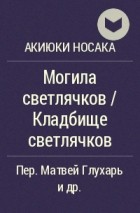 АКИЮКИ НОСАКА

Могила светлячков / Кладбище светлячков

Пер. Матвей Глухарь и др.